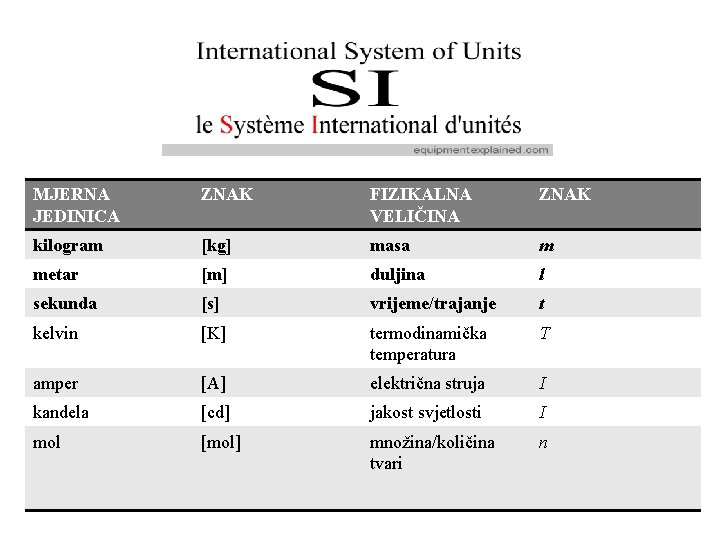 International System of Units
SI
le Système International d'unités
equipmentexplained.com

| MJERNA JEDINICA | ZNAK | FIZIKALNA VELIČINA | ZNAK |
|---|---|---|---|
| kilogram | [kg] | masa | m |
| metar | [m] | duljina | l |
| sekunda | [s] | vrijeme/trajanje | t |
| kelvin | [K] | termodinamička temperatura | T |
| amper | [A] | električna struja | I |
| kandela | [cd] | jakost svjetlosti | I |
| mol | [mol] | množina/količina tvari | n |